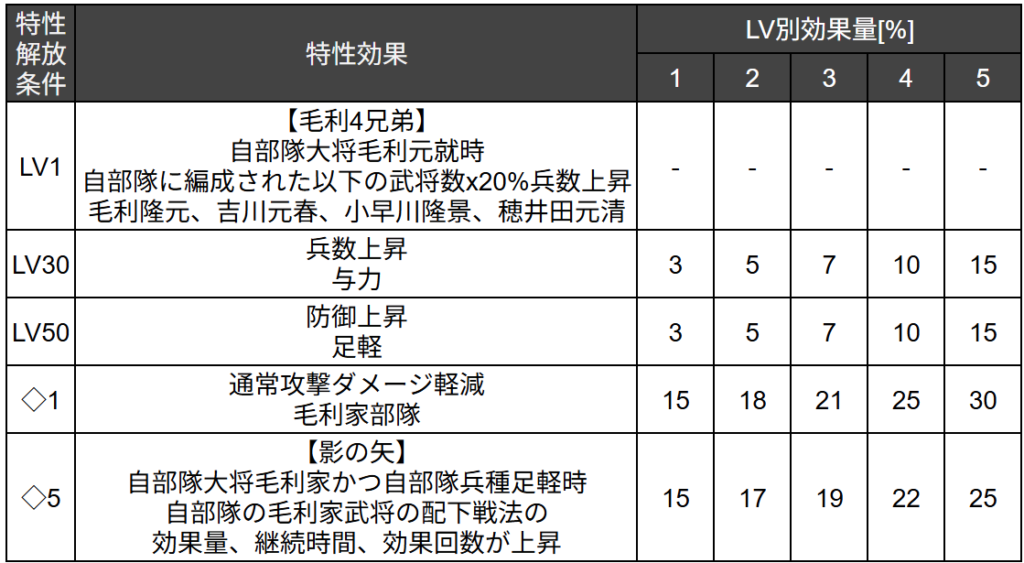 | 特性解放条件 | 特性効果 | LV別効果量[%] | | | | |
|---|---|---|---|---|---|---|
| | | 1 | 2 | 3 | 4 | 5 |
| LV1 | 【毛利4兄弟】 自部隊大将毛利元就時 自部隊に編成された以下の武将数x20%兵数上昇 毛利隆元、吉川元春、小早川隆景、穂井田元清 | - | - | - | - | - |
| LV30 | 兵数上昇 与力 | 3 | 5 | 7 | 10 | 15 |
| LV50 | 防御上昇 足軽 | 3 | 5 | 7 | 10 | 15 |
| ◇1 | 通常攻撃ダメージ軽減 毛利家部隊 | 15 | 18 | 21 | 25 | 30 |
| ◇5 | 【影の矢】 自部隊大将毛利家かつ自部隊兵種足軽時 自部隊の毛利家武将の配下戦法の 効果量、継続時間、効果回数が上昇 | 15 | 17 | 19 | 22 | 25 |